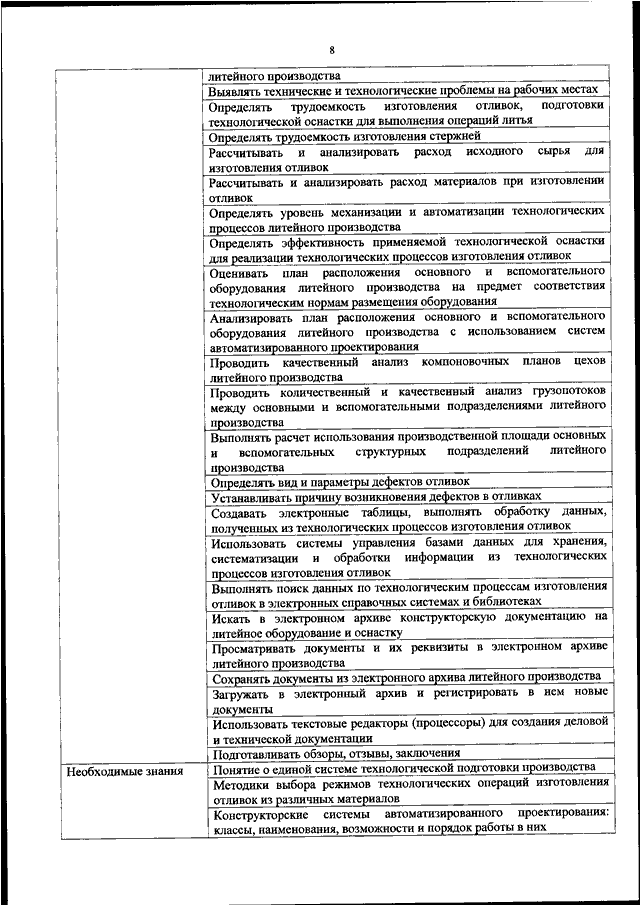 8

| | |
|---|---|
| | литейного производства |
| | Выявлять технические и технологические проблемы на рабочих местах |
| | Определять трудоемкость изготовления отливок, подготовки технологической оснастки для выполнения операций литья |
| | Определять трудоемкость изготовления стержней |
| | Рассчитывать и анализировать расход исходного сырья для изготовления отливок |
| | Рассчитывать и анализировать расход материалов при изготовлении отливок |
| | Определять уровень механизации и автоматизации технологических процессов литейного производства |
| | Определять эффективность применяемой технологической оснастки для реализации технологических процессов изготовления отливок |
| | Оценивать план расположения основного и вспомогательного оборудования литейного производства на предмет соответствия технологическим нормам размещения оборудования |
| | Анализировать план расположения основного и вспомогательного оборудования литейного производства с использованием систем автоматизированного проектирования |
| | Проводить качественный анализ компоновочных планов цехов литейного производства |
| | Проводить количественный и качественный анализ грузопотоков между основными и вспомогательными подразделениями литейного производства |
| | Выполнять расчет использования производственной площади основных и вспомогательных структурных подразделений литейного производства |
| | Определять вид и параметры дефектов отливок |
| | Устанавливать причину возникновения дефектов в отливках |
| | Создавать электронные таблицы, выполнять обработку данных, полученных из технологических процессов изготовления отливок |
| | Использовать системы управления базами данных для хранения, систематизации и обработки информации из технологических процессов изготовления отливок |
| | Выполнять поиск данных по технологическим процессам изготовления отливок в электронных справочных системах и библиотеках |
| | Искать в электронном архиве конструкторскую документацию на литейное оборудование и оснастку |
| | Просматривать документы и их реквизиты в электронном архиве литейного производства |
| | Сохранять документы из электронного архива литейного производства |
| | Загружать в электронный архив и регистрировать в нем новые документы |
| | Использовать текстовые редакторы (процессоры) для создания деловой и технической документации |
| | Подготавливать обзоры, отзывы, заключения |
| Необходимые знания | Понятие о единой системе технологической подготовки производства |
| | Методики выбора режимов технологических операций изготовления отливок из различных материалов |
| | Конструкторские системы автоматизированного проектирования: классы, наименования, возможности и порядок работы в них |